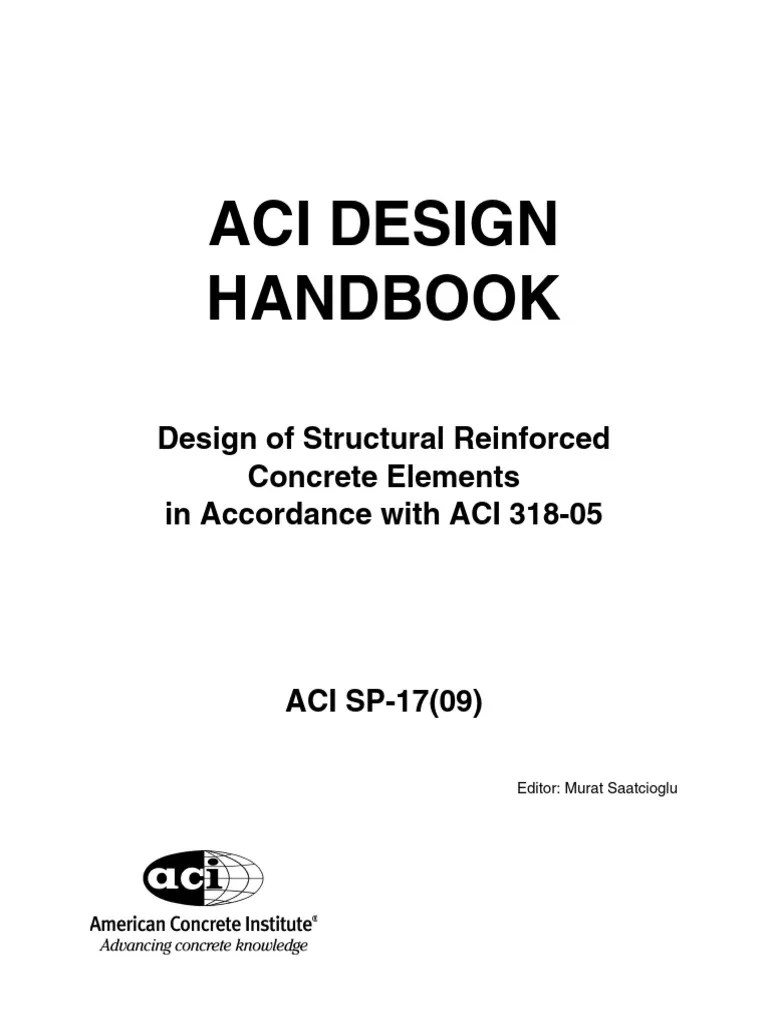 ACI DESIGN HANDBOOK

Design of Structural Reinforced Concrete Elements in Accordance with ACI 318-05

ACI SP-17(09)

Editor: Murat Saatcioglu

aci

American Concrete Institute®
Advancing concrete knowledge